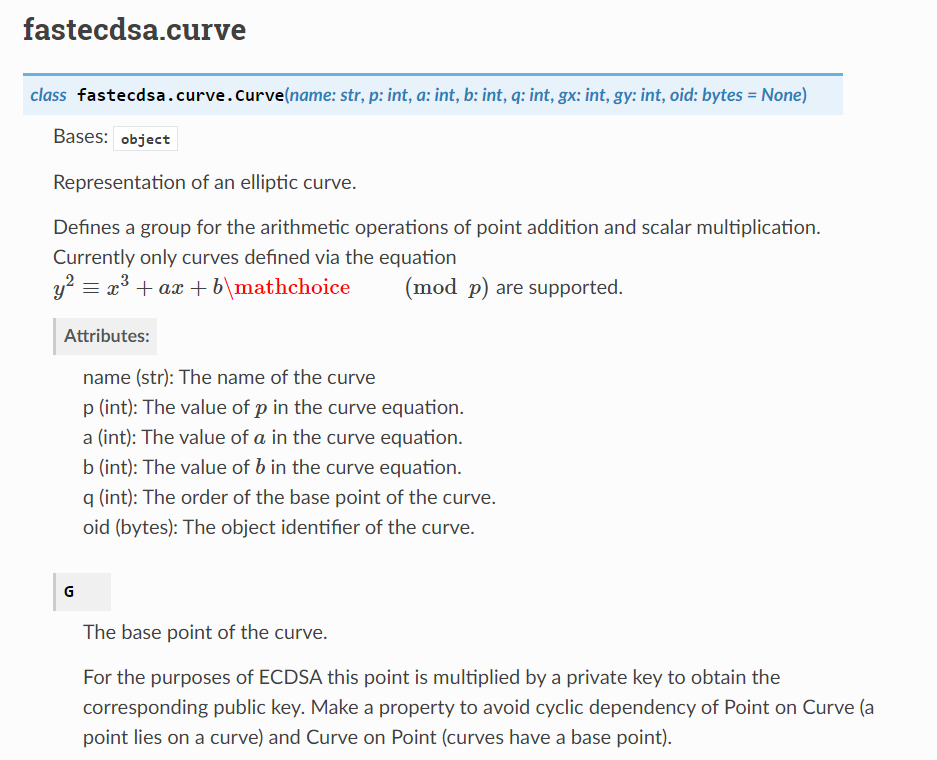 fastecdsa.curve

class fastecdsa.curve.Curve(name: str, p: int, a: int, b: int, q: int, gx: int, gy: int, oid: bytes = None)

Bases: object

Representation of an elliptic curve.

Defines a group for the arithmetic operations of point addition and scalar multiplication. Currently only curves defined via the equation $y^2 \equiv x^3 + ax + b$\mathchoice $\pmod{p}$ are supported.

Attributes:

name (str): The name of the curve
p (int): The value of $p$ in the curve equation.
a (int): The value of $a$ in the curve equation.
b (int): The value of $b$ in the curve equation.
q (int): The order of the base point of the curve.
oid (bytes): The object identifier of the curve.

G

The base point of the curve.

For the purposes of ECDSA this point is multiplied by a private key to obtain the corresponding public key. Make a property to avoid cyclic dependency of Point on Curve (a point lies on a curve) and Curve on Point (curves have a base point).